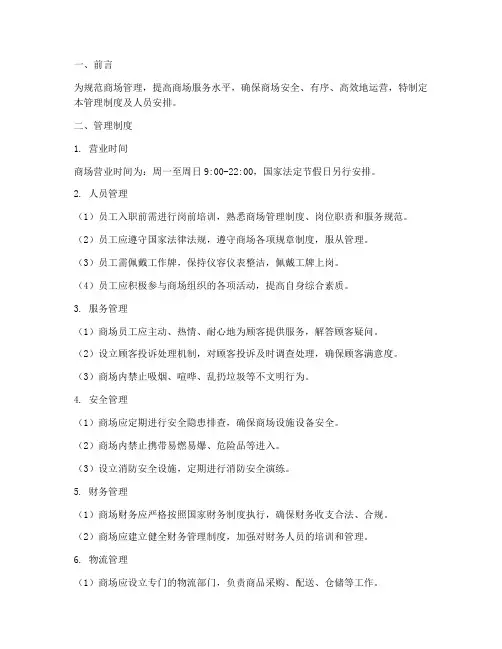 一、前言

为规范商场管理，提高商场服务水平，确保商场安全、有序、高效地运营，特制定本管理制度及人员安排。

二、管理制度

1. 营业时间

商场营业时间为：周一至周日 9:00-22:00，国家法定节假日另行安排。

2. 人员管理

（1）员工入职前需进行岗前培训，熟悉商场管理制度、岗位职责和服务规范。

（2）员工应遵守国家法律法规，遵守商场各项规章制度，服从管理。

（3）员工需佩戴工作牌，保持仪容仪表整洁，佩戴工牌上岗。

（4）员工应积极参与商场组织的各项活动，提高自身综合素质。

3. 服务管理

（1）商场员工应主动、热情、耐心地为顾客提供服务，解答顾客疑问。

（2）设立顾客投诉处理机制，对顾客投诉及时调查处理，确保顾客满意度。

（3）商场内禁止吸烟、喧哗、乱扔垃圾等不文明行为。

4. 安全管理

（1）商场应定期进行安全隐患排查，确保商场设施设备安全。

（2）商场内禁止携带易燃易爆、危险品等进入。

（3）设立消防安全设施，定期进行消防安全演练。

5. 财务管理

（1）商场财务应严格按照国家财务制度执行，确保财务收支合法、合规。

（2）商场应建立健全财务管理制度，加强对财务人员的培训和管理。

6. 物流管理

（1）商场应设立专门的物流部门，负责商品采购、配送、仓储等工作。